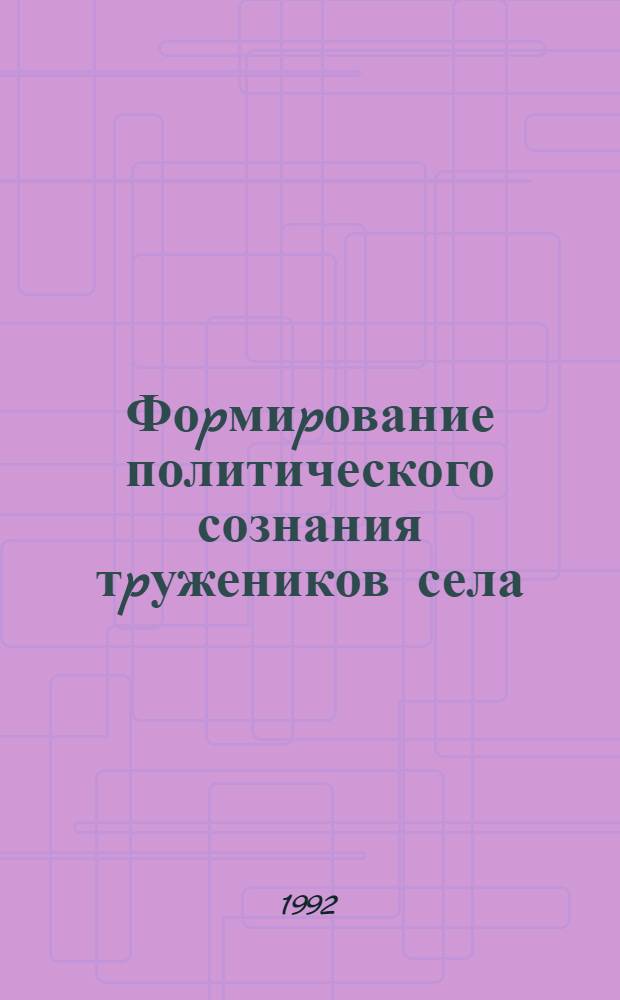 Формирование политического сознания тружеников села

1992